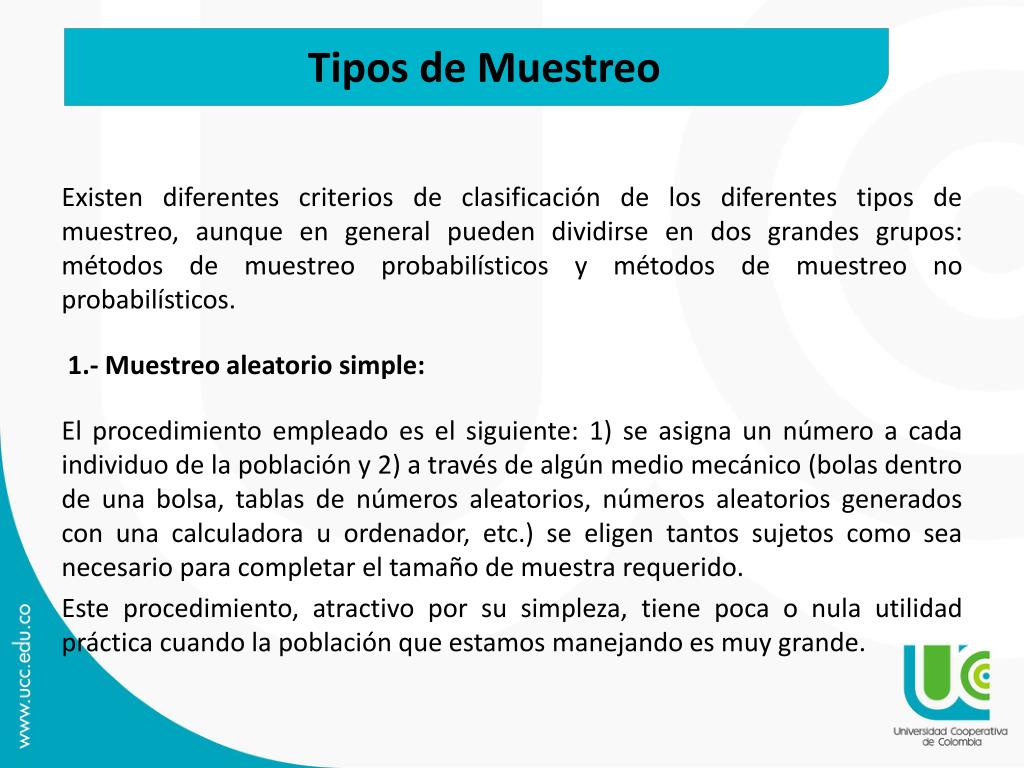 Tipos de Muestreo

Existen diferentes criterios de clasificación de los diferentes tipos de muestreo, aunque en general pueden dividirse en dos grandes grupos: métodos de muestreo probabilísticos y métodos de muestreo no probabilísticos.

1.- Muestreo aleatorio simple:

El procedimiento empleado es el siguiente: 1) se asigna un número a cada individuo de la población y 2) a través de algún medio mecánico (bolas dentro de una bolsa, tablas de números aleatorios, números aleatorios generados con una calculadora u ordenador, etc.) se eligen tantos sujetos como sea necesario para completar el tamaño de muestra requerido.
Este procedimiento, atractivo por su simpleza, tiene poca o nula utilidad práctica cuando la población que estamos manejando es muy grande.

www.ucc.edu.co

UCC
Universidad Cooperativa de Colombia